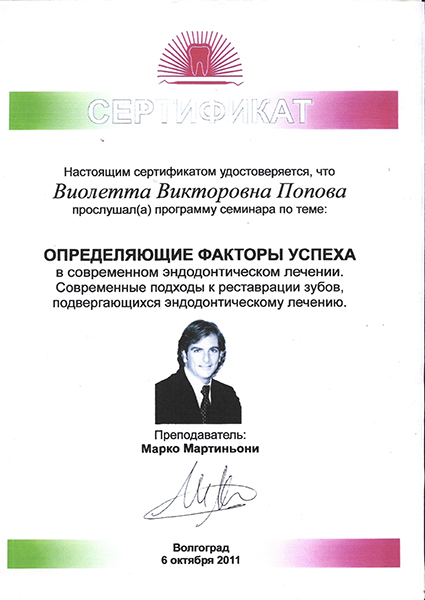 СЕРТИФИКАТ

Настоящим сертификатом удостоверяется, что
Виолетта Викторовна Попова
прослушал(а) программу семинара по теме:

ОПРЕДЕЛЯЮЩИЕ ФАКТОРЫ УСПЕХА
в современном эндодонтическом лечении.
Современные подходы к реставрации зубов, подвергающихся эндодонтическому лечению.

Преподаватель:
Марко Мартиньони

Волгоград
6 октября 2011